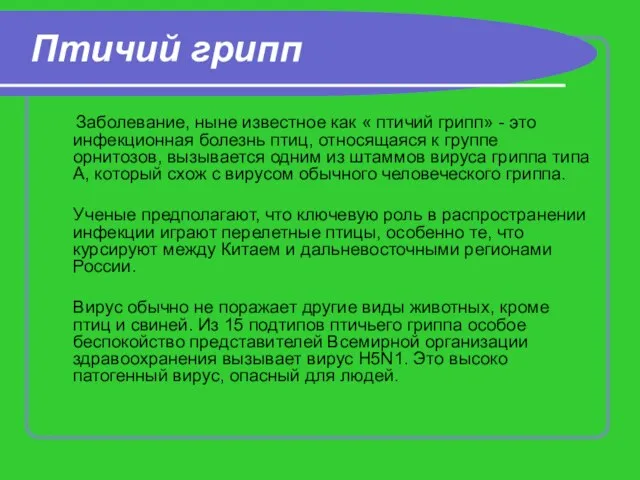 Птичий грипп

Заболевание, ныне известное как « птичий грипп» - это инфекционная болезнь птиц, относящаяся к группе орнитозов, вызывается одним из штаммов вируса гриппа типа А, который схож с вирусом обычного человеческого гриппа.

Ученые предполагают, что ключевую роль в распространении инфекции играют перелетные птицы, особенно те, что курсируют между Китаем и дальневосточными регионами России.

Вирус обычно не поражает другие виды животных, кроме птиц и свиней. Из 15 подтипов птичьего гриппа особое беспокойство представителей Всемирной организации здравоохранения вызывает вирус H5N1. Это высоко патогенный вирус, опасный для людей.